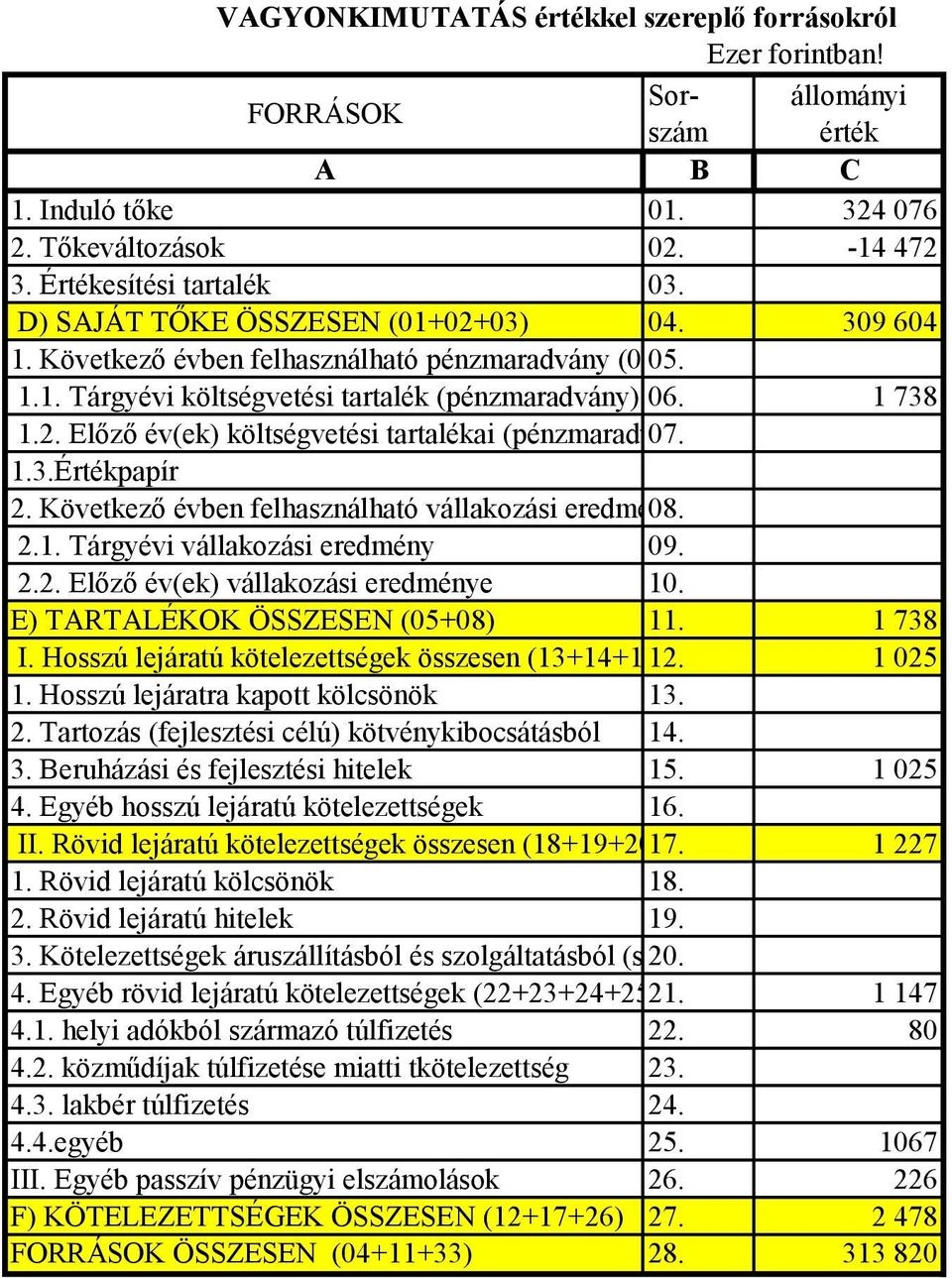 VAGYONKIMUTATÁS értékkel szereplő forrásokról
Ezer forintban!

| FORRÁSOK | Sor-szám | állományi érték |
|---|---|---|
| A | B | C |
| 1. Induló tőke | 01. | 324 076 |
| 2. Tőkeváltozások | 02. | -14 472 |
| 3. Értékesítési tartalék | 03. | |
| D) SAJÁT TŐKE ÖSSZESEN (01+02+03) | 04. | 309 604 |
| 1. Következő évben felhasználható pénzmaradvány (0 | 05. | |
| 1.1. Tárgyévi költségvetési tartalék (pénzmaradvány) | 06. | 1 738 |
| 1.2. Előző év(ek) költségvetési tartalékai (pénzmarad | 07. | |
| 1.3.Értékpapír | | |
| 2. Következő évben felhasználható vállakozási eredm | 08. | |
| 2.1. Tárgyévi vállakozási eredmény | 09. | |
| 2.2. Előző év(ek) vállakozási eredménye | 10. | |
| E) TARTALÉKOK ÖSSZESEN (05+08) | 11. | 1 738 |
| I. Hosszú lejáratú kötelezettségek összesen (13+14+1 | 12. | 1 025 |
| 1. Hosszú lejáratra kapott kölcsönök | 13. | |
| 2. Tartozás (fejlesztési célú) kötvénykibocsátásból | 14. | |
| 3. Beruházási és fejlesztési hitelek | 15. | 1 025 |
| 4. Egyéb hosszú lejáratú kötelezettségek | 16. | |
| II. Rövid lejáratú kötelezettségek összesen (18+19+2 | 17. | 1 227 |
| 1. Rövid lejáratú kölcsönök | 18. | |
| 2. Rövid lejáratú hitelek | 19. | |
| 3. Kötelezettségek áruszállításból és szolgáltatásból (s | 20. | |
| 4. Egyéb rövid lejáratú kötelezettségek (22+23+24+2 | 21. | 1 147 |
| 4.1. helyi adókból származó túlfizetés | 22. | 80 |
| 4.2. közműdíjak túlfizetése miatti tkötelezettség | 23. | |
| 4.3. lakbér túlfizetés | 24. | |
| 4.4.egyéb | 25. | 1067 |
| III. Egyéb passzív pénzügyi elszámolások | 26. | 226 |
| F) KÖTELEZETTSÉGEK ÖSSZESEN (12+17+26) | 27. | 2 478 |
| FORRÁSOK ÖSSZESEN (04+11+33) | 28. | 313 820 |